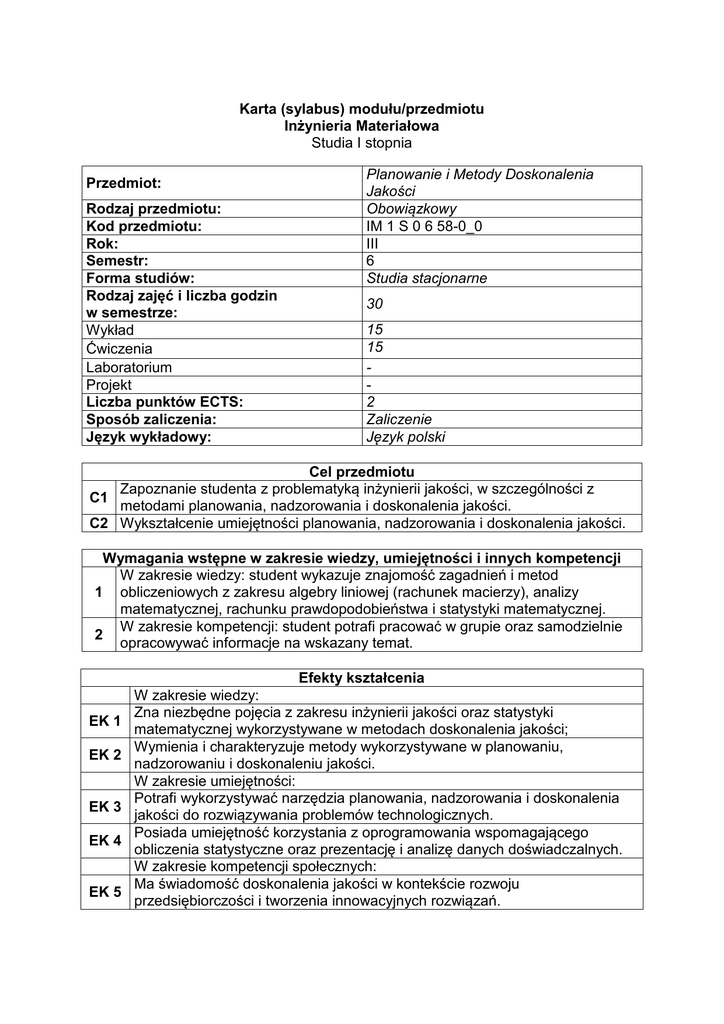 Karta (sylabus) modułu/przedmiotu
Inżynieria Materiałowa
Studia I stopnia

| Przedmiot: | Planowanie i Metody Doskonalenia Jakości |
|---|---|
| Rodzaj przedmiotu: | Obowiązkowy |
| Kod przedmiotu: | IM 1 S 0 6 58-0_0 |
| Rok: | III |
| Semestr: | 6 |
| Forma studiów: | Studia stacjonarne |
| Rodzaj zajęć i liczba godzin w semestrze: | 30 |
| Wykład | 15 |
| Ćwiczenia | 15 |
| Laboratorium | - |
| Projekt | - |
| Liczba punktów ECTS: | 2 |
| Sposób zaliczenia: | Zaliczenie |
| Język wykładowy: | Język polski |

| Cel przedmiotu | |
|---|---|
| C1 | Zapoznanie studenta z problematyką inżynierii jakości, w szczególności z metodami planowania, nadzorowania i doskonalenia jakości. |
| C2 | Wykształcenie umiejętności planowania, nadzorowania i doskonalenia jakości. |

| Wymagania wstępne w zakresie wiedzy, umiejętności i innych kompetencji | |
|---|---|
| 1 | W zakresie wiedzy: student wykazuje znajomość zagadnień i metod obliczeniowych z zakresu algebry liniowej (rachunek macierzy), analizy matematycznej, rachunku prawdopodobieństwa i statystyki matematycznej. |
| 2 | W zakresie kompetencji: student potrafi pracować w grupie oraz samodzielnie opracowywać informacje na wskazany temat. |

| Efekty kształcenia | |
|---|---|
| | W zakresie wiedzy: |
| EK 1 | Zna niezbędne pojęcia z zakresu inżynierii jakości oraz statystyki matematycznej wykorzystywane w metodach doskonalenia jakości; |
| EK 2 | Wymienia i charakteryzuje metody wykorzystywane w planowaniu, nadzorowaniu i doskonaleniu jakości. |
| | W zakresie umiejętności: |
| EK 3 | Potrafi wykorzystywać narzędzia planowania, nadzorowania i doskonalenia jakości do rozwiązywania problemów technologicznych. |
| EK 4 | Posiada umiejętność korzystania z oprogramowania wspomagającego obliczenia statystyczne oraz prezentację i analizę danych doświadczalnych. |
| | W zakresie kompetencji społecznych: |
| EK 5 | Ma świadomość doskonalenia jakości w kontekście rozwoju przedsiębiorczości i tworzenia innowacyjnych rozwiązań. |